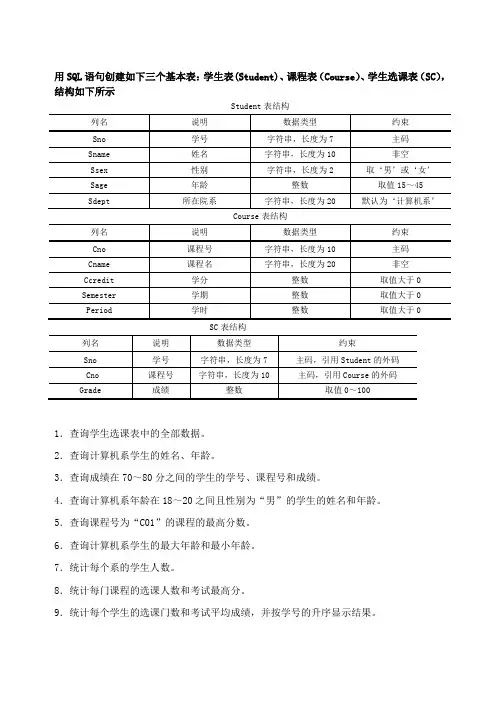 用 SQL 语句创建如下三个基本表：学生表(Student)、课程表(Course)、学生选课表(SC)，结构如下所示

Student 表结构

| 列名 | 说明 | 数据类型 | 约束 |
|---|---|---|---|
| Sno | 学号 | 字符串，长度为 7 | 主码 |
| Sname | 姓名 | 字符串，长度为 10 | 非空 |
| Ssex | 性别 | 字符串，长度为 2 | 取‘男’或‘女’ |
| Sage | 年龄 | 整数 | 取值 15～45 |
| Sdept | 所在院系 | 字符串，长度为 20 | 默认为‘计算机系’ |

Course 表结构

| 列名 | 说明 | 数据类型 | 约束 |
|---|---|---|---|
| Cno | 课程号 | 字符串，长度为 10 | 主码 |
| Cname | 课程名 | 字符串，长度为 20 | 非空 |
| Ccredit | 学分 | 整数 | 取值大于 0 |
| Semester | 学期 | 整数 | 取值大于 0 |
| Period | 学时 | 整数 | 取值大于 0 |

SC 表结构

| 列名 | 说明 | 数据类型 | 约束 |
|---|---|---|---|
| Sno | 学号 | 字符串，长度为 7 | 主码，引用 Student 的外码 |
| Cno | 课程号 | 字符串，长度为 10 | 主码，引用 Course 的外码 |
| Grade | 成绩 | 整数 | 取值 0～100 |

1. 查询学生选课表中的全部数据。

2. 查询计算机系学生的姓名、年龄。

3. 查询成绩在 70～80 分之间的学生的学号、课程号和成绩。

4. 查询计算机系年龄在 18～20 之间且性别为“男”的学生的姓名和年龄。

5. 查询课程号为“C01”的课程的最高分数。

6. 查询计算机系学生的最大年龄和最小年龄。

7. 统计每个系的学生人数。

8. 统计每门课程的选课人数和考试最高分。

9. 统计每个学生的选课门数和考试平均成绩，并按学号的升序显示结果。